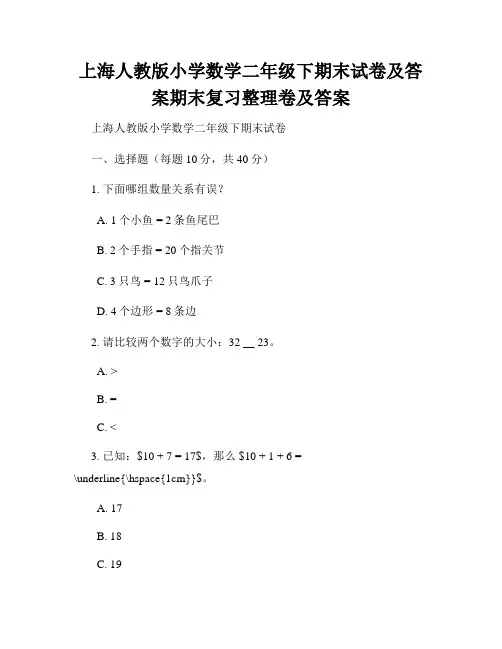 上海人教版小学数学二年级下期末试卷及答案期末复习整理卷及答案

上海人教版小学数学二年级下期末试卷

一、选择题（每题 10 分，共 40 分）

1. 下面哪组数量关系有误？

A. 1 个小鱼 = 2 条鱼尾巴

B. 2 个手指 = 20 个指关节

C. 3 只鸟 = 12 只鸟爪子

D. 4 个边形 = 8 条边

2. 请比较两个数字的大小：32 __ 23。

A. >

B. =

C. <

3. 已知：\$10 + 7 = 17\$，那么 \$10 + 1 + 6 = \underline{\hspace{1cm}}\$。

A. 17

B. 18

C. 19